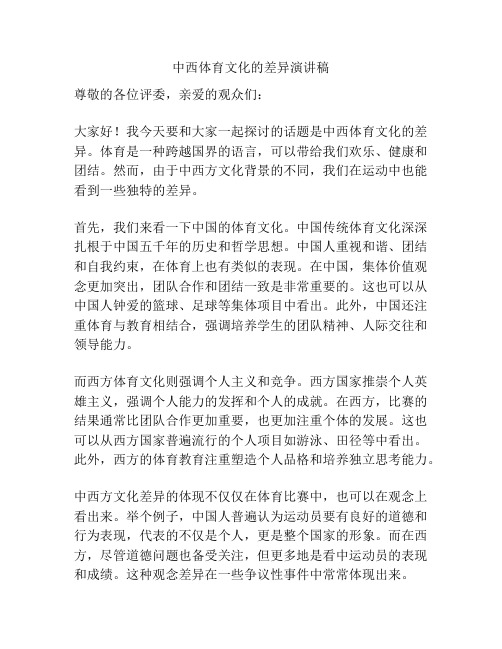 中西体育文化的差异演讲稿

尊敬的各位评委，亲爱的观众们：

大家好！我今天要和大家一起探讨的话题是中西体育文化的差异。体育是一种跨越国界的语言，可以带给我们欢乐、健康和团结。然而，由于中西方文化背景的不同，我们在运动中也能看到一些独特的差异。

首先，我们来看一下中国的体育文化。中国传统体育文化深深扎根于中国五千年的历史和哲学思想。中国人重视和谐、团结和自我约束，在体育上也有类似的表现。在中国，集体价值观念更加突出，团队合作和团结一致是非常重要的。这也可以从中国人钟爱的篮球、足球等集体项目中看出。此外，中国还注重体育与教育相结合，强调培养学生的团队精神、人际交往和领导能力。

而西方体育文化则强调个人主义和竞争。西方国家推崇个人英雄主义，强调个人能力的发挥和个人的成就。在西方，比赛的结果通常比团队合作更加重要，也更加注重个体的发展。这也可以从西方国家普遍流行的个人项目如游泳、田径等中看出。此外，西方的体育教育注重塑造个人品格和培养独立思考能力。

中西方文化差异的体现不仅仅在体育比赛中，也可以在观念上看出来。举个例子，中国人普遍认为运动员要有良好的道德和行为表现，代表的不仅是个人，更是整个国家的形象。而在西方，尽管道德问题也备受关注，但更多地是看中运动员的表现和成绩。这种观念差异在一些争议性事件中常常体现出来。